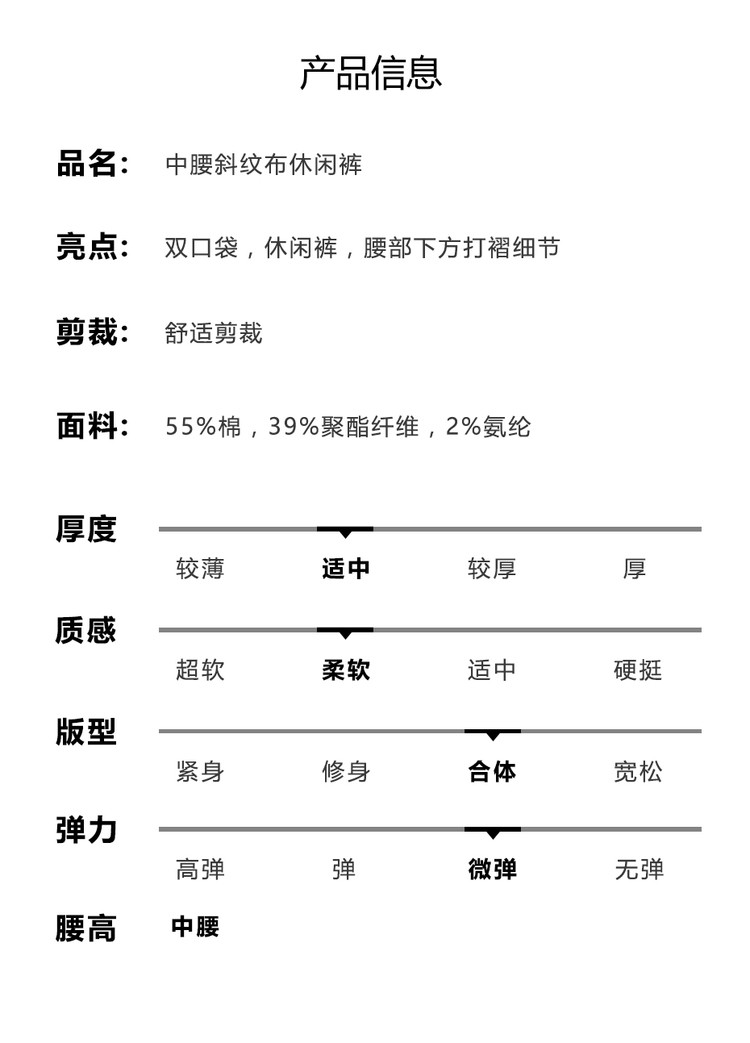 产品信息

品名: 中腰斜纹布休闲裤

亮点: 双口袋，休闲裤，腰部下方打褶细节

剪裁: 舒适剪裁

面料: 55%棉，39%聚酯纤维，2%氨纶

厚度

较薄 适中 较厚 厚

质感

超软 柔软 适中 硬挺

版型

紧身 修身 合体 宽松

弹力

高弹 弹 微弹 无弹

腰高 中腰